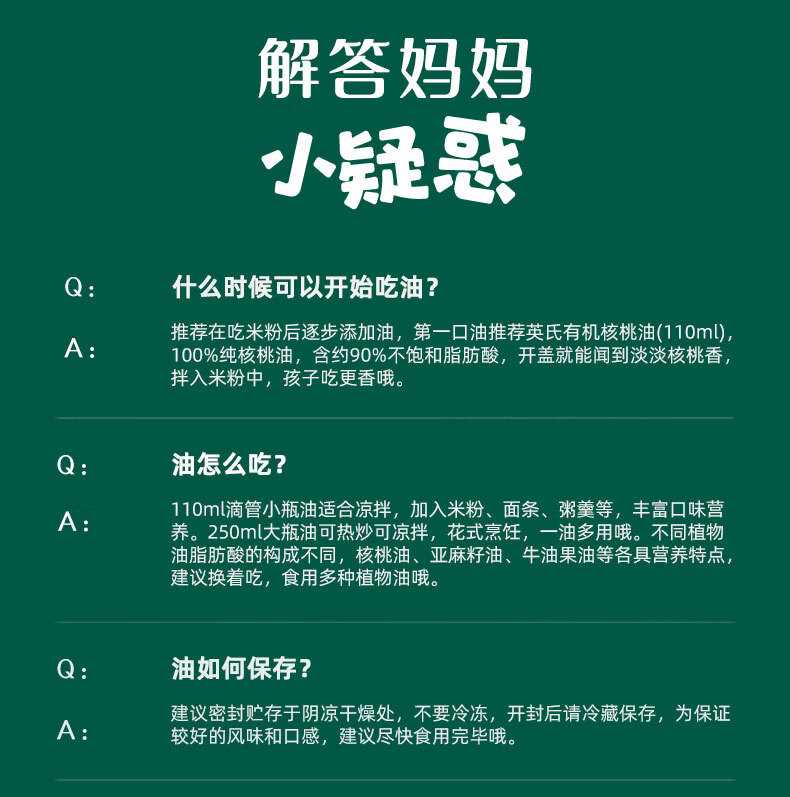 解答妈妈
小疑惑

Q： 什么时候可以开始吃油？

A： 推荐在吃米粉后逐步添加油，第一口油推荐英氏有机核桃油(110ml)，100%纯核桃油，含约90%不饱和脂肪酸，开盖就能闻到淡淡核桃香，拌入米粉中，孩子吃更香哦。

Q： 油怎么吃？

A： 110ml滴管小瓶油适合凉拌，加入米粉、面条、粥羹等，丰富口味营养。250ml大瓶油可热炒可凉拌，花式烹饪，一油多用哦。不同植物油脂肪酸的构成不同，核桃油、亚麻籽油、牛油果油等各具营养特点，建议换着吃，食用多种植物油哦。

Q： 油如何保存？

A： 建议密封贮存于阴凉干燥处，不要冷冻，开封后请冷藏保存，为保证较好的风味和口感，建议尽快食用完毕哦。